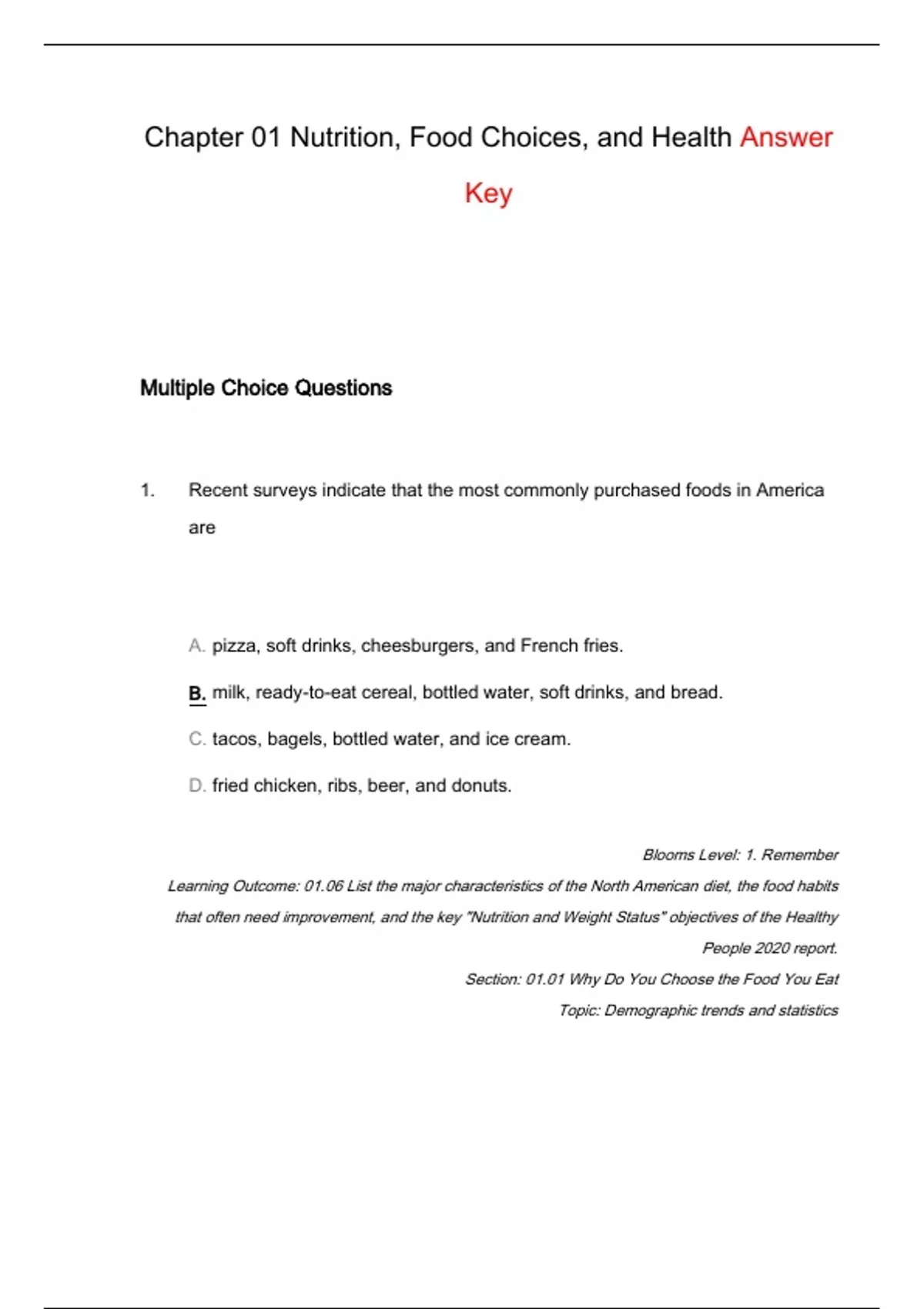 Chapter 01 Nutrition, Food Choices, and Health Answer Key

Multiple Choice Questions

1. Recent surveys indicate that the most commonly purchased foods in America are

A. pizza, soft drinks, cheesburgers, and French fries.

B. milk, ready-to-eat cereal, bottled water, soft drinks, and bread.

C. tacos, bagels, bottled water, and ice cream.

D. fried chicken, ribs, beer, and donuts.

Blooms Level: 1. Remember
Learning Outcome: 01.06 List the major characteristics of the North American diet, the food habits that often need improvement, and the key "Nutrition and Weight Status" objectives of the Healthy People 2020 report.
Section: 01.01 Why Do You Choose the Food You Eat
Topic: Demographic trends and statistics